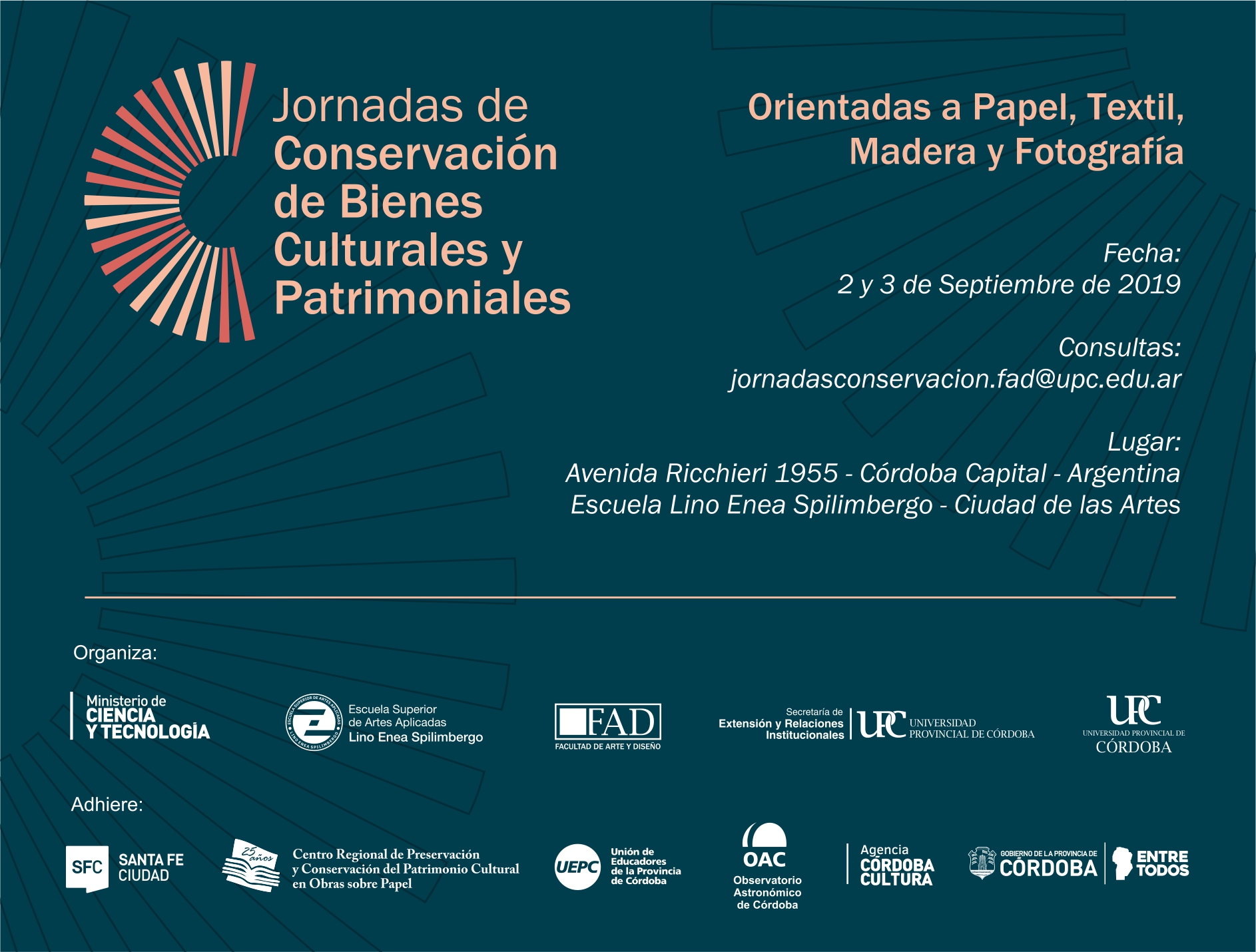 Jornadas de Conservación de Bienes Culturales y Patrimoniales

Orientadas a Papel, Textil, Madera y Fotografía

Fecha:
2 y 3 de Septiembre de 2019

Consultas:
jornadasconservacion.fad@upc.edu.ar

Lugar:
Avenida Ricchieri 1955 - Córdoba Capital - Argentina
Escuela Lino Enea Spilimbergo - Ciudad de las Artes

Organiza:

Ministerio de CIENCIA Y TECNOLOGÍA

ESCUELA SUPERIOR DE ARTES APLICADAS LINO ENEA SPILIMBERGO
Escuela Superior de Artes Aplicadas Lino Enea Spilimbergo

FAD
FACULTAD DE ARTE Y DISEÑO

Secretaría de Extensión y Relaciones Institucionales
UPC UNIVERSIDAD PROVINCIAL DE CÓRDOBA

UPC
UNIVERSIDAD PROVINCIAL DE CÓRDOBA

Adhiere:

SFC SANTA FE CIUDAD

25 años
Centro Regional de Preservación y Conservación del Patrimonio Cultural en Obras sobre Papel

UEPC Unión de Educadores de la Provincia de Córdoba

OAC Observatorio Astronómico de Córdoba

Agencia CÓRDOBA CULTURA

GOBIERNO DE LA PROVINCIA DE CÓRDOBA
ENTRE TODOS